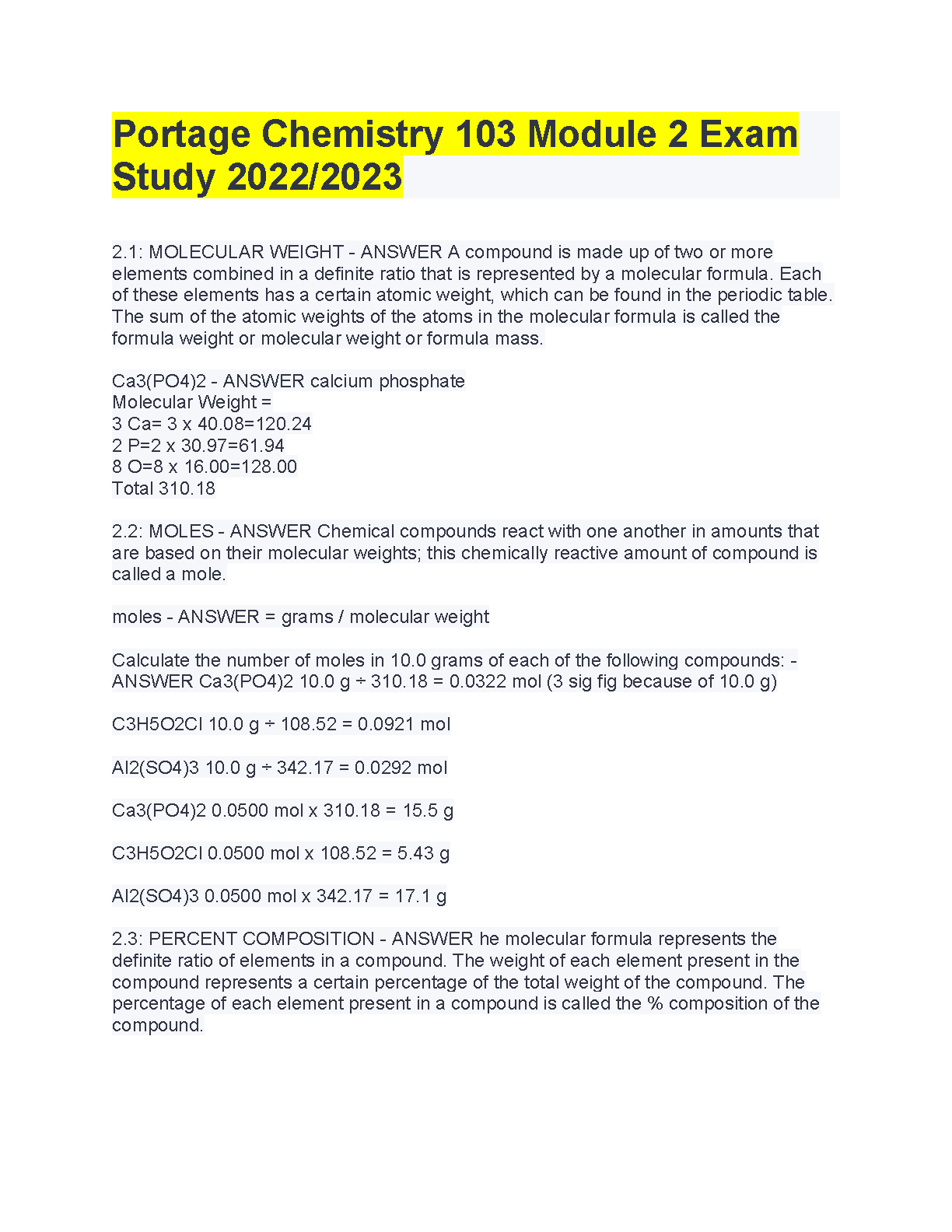 Portage Chemistry 103 Module 2 Exam Study 2022/2023

2.1: MOLECULAR WEIGHT - ANSWER A compound is made up of two or more elements combined in a definite ratio that is represented by a molecular formula. Each of these elements has a certain atomic weight, which can be found in the periodic table. The sum of the atomic weights of the atoms in the molecular formula is called the formula weight or molecular weight or formula mass.

Ca3(PO4)2 - ANSWER calcium phosphate
Molecular Weight =
3 Ca= 3 x 40.08=120.24
2 P=2 x 30.97=61.94
8 O=8 x 16.00=128.00
Total 310.18

2.2: MOLES - ANSWER Chemical compounds react with one another in amounts that are based on their molecular weights; this chemically reactive amount of compound is called a mole.

moles - ANSWER = grams / molecular weight

Calculate the number of moles in 10.0 grams of each of the following compounds: - ANSWER Ca3(PO4)2 10.0 g ÷ 310.18 = 0.0322 mol (3 sig fig because of 10.0 g)

C3H5O2Cl 10.0 g ÷ 108.52 = 0.0921 mol

Al2(SO4)3 10.0 g ÷ 342.17 = 0.0292 mol

Ca3(PO4)2 0.0500 mol x 310.18 = 15.5 g

C3H5O2Cl 0.0500 mol x 108.52 = 5.43 g

Al2(SO4)3 0.0500 mol x 342.17 = 17.1 g

2.3: PERCENT COMPOSITION - ANSWER he molecular formula represents the definite ratio of elements in a compound. The weight of each element present in the compound represents a certain percentage of the total weight of the compound. The percentage of each element present in a compound is called the % composition of the compound.